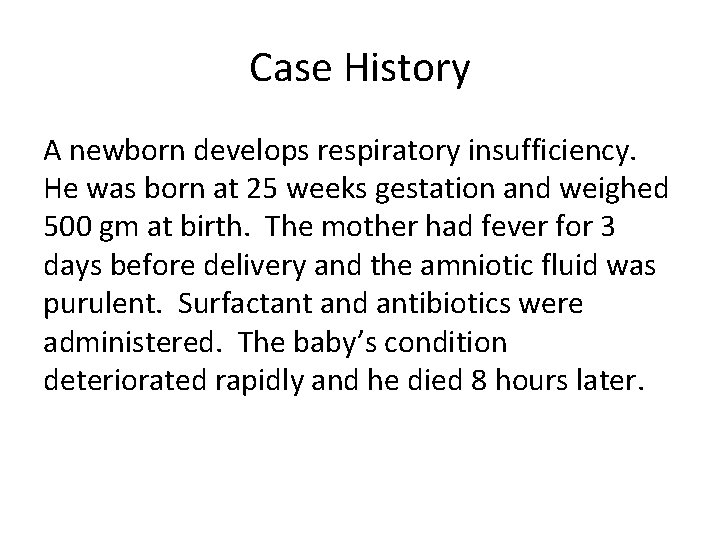 Case History

A newborn develops respiratory insufficiency. He was born at 25 weeks gestation and weighed 500 gm at birth. The mother had fever for 3 days before delivery and the amniotic fluid was purulent. Surfactant and antibiotics were administered. The baby's condition deteriorated rapidly and he died 8 hours later.